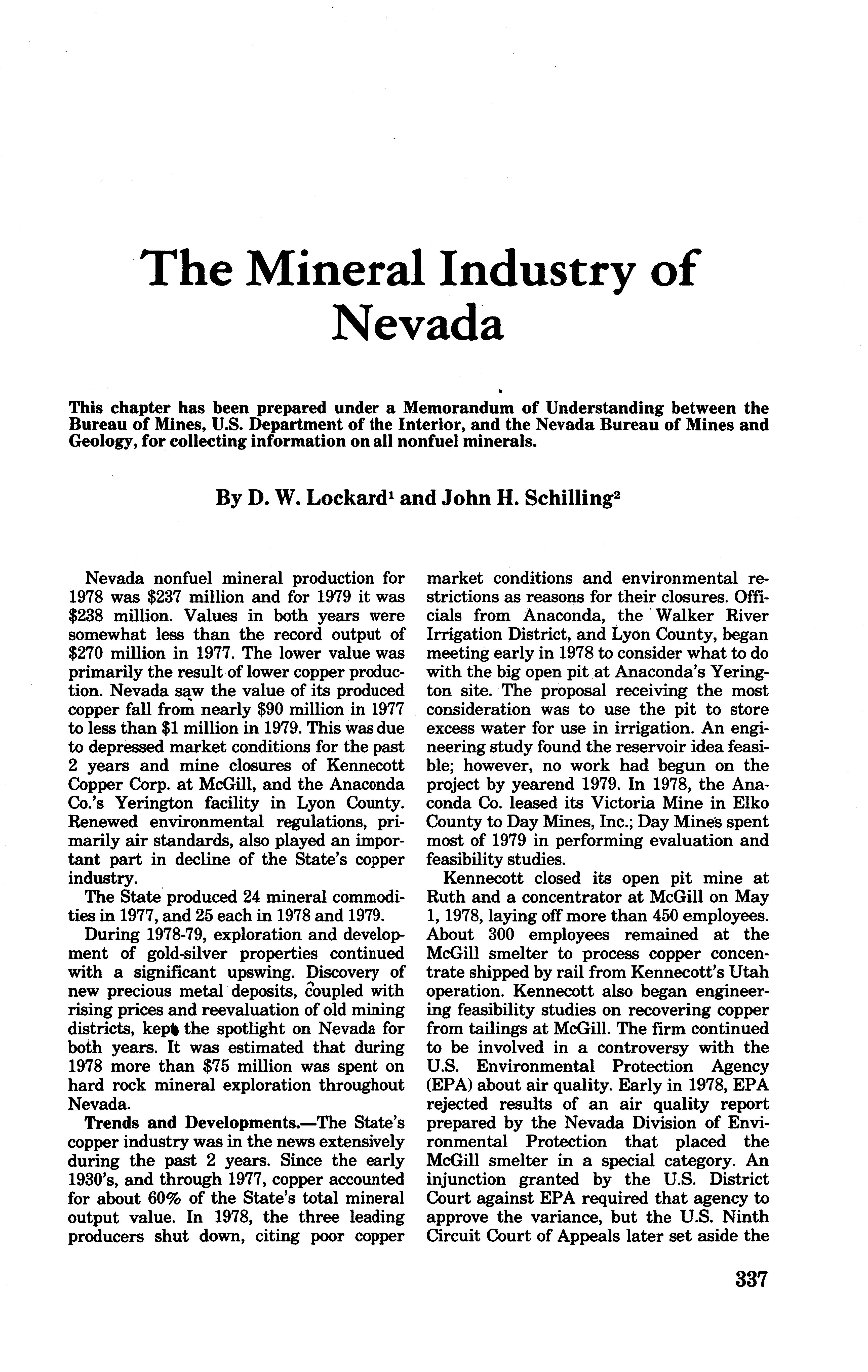 The Mineral Industry of Nevada

This chapter has been prepared under a Memorandum of Understanding between the Bureau of Mines, U.S. Department of the Interior, and the Nevada Bureau of Mines and Geology, for collecting information on all nonfuel minerals.

By D. W. Lockard$^1$ and John H. Schilling$^2$

Nevada nonfuel mineral production for 1978 was $237 million and for 1979 it was $238 million. Values in both years were somewhat less than the record output of $270 million in 1977. The lower value was primarily the result of lower copper production. Nevada saw the value of its produced copper fall from nearly $90 million in 1977 to less than $1 million in 1979. This was due to depressed market conditions for the past 2 years and mine closures of Kennecott Copper Corp. at McGill, and the Anaconda Co.'s Yerington facility in Lyon County. Renewed environmental regulations, primarily air standards, also played an important part in decline of the State's copper industry.

The State produced 24 mineral commodities in 1977, and 25 each in 1978 and 1979.

During 1978-79, exploration and development of gold-silver properties continued with a significant upswing. Discovery of new precious metal deposits, coupled with rising prices and reevaluation of old mining districts, kept the spotlight on Nevada for both years. It was estimated that during 1978 more than $75 million was spent on hard rock mineral exploration throughout Nevada.

Trends and Developments.—The State's copper industry was in the news extensively during the past 2 years. Since the early 1930's, and through 1977, copper accounted for about 60% of the State's total mineral output value. In 1978, the three leading producers shut down, citing poor copper market conditions and environmental restrictions as reasons for their closures. Officials from Anaconda, the Walker River Irrigation District, and Lyon County, began meeting early in 1978 to consider what to do with the big open pit at Anaconda's Yerington site. The proposal receiving the most consideration was to use the pit to store excess water for use in irrigation. An engineering study found the reservoir idea feasible; however, no work had begun on the project by yearend 1979. In 1978, the Anaconda Co. leased its Victoria Mine in Elko County to Day Mines, Inc.; Day Mines spent most of 1979 in performing evaluation and feasibility studies.

Kennecott closed its open pit mine at Ruth and a concentrator at McGill on May 1, 1978, laying off more than 450 employees. About 300 employees remained at the McGill smelter to process copper concentrate shipped by rail from Kennecott's Utah operation. Kennecott also began engineering feasibility studies on recovering copper from tailings at McGill. The firm continued to be involved in a controversy with the U.S. Environmental Protection Agency (EPA) about air quality. Early in 1978, EPA rejected results of an air quality report prepared by the Nevada Division of Environmental Protection that placed the McGill smelter in a special category. An injunction granted by the U.S. District Court against EPA required that agency to approve the variance, but the U.S. Ninth Circuit Court of Appeals later set aside the

337